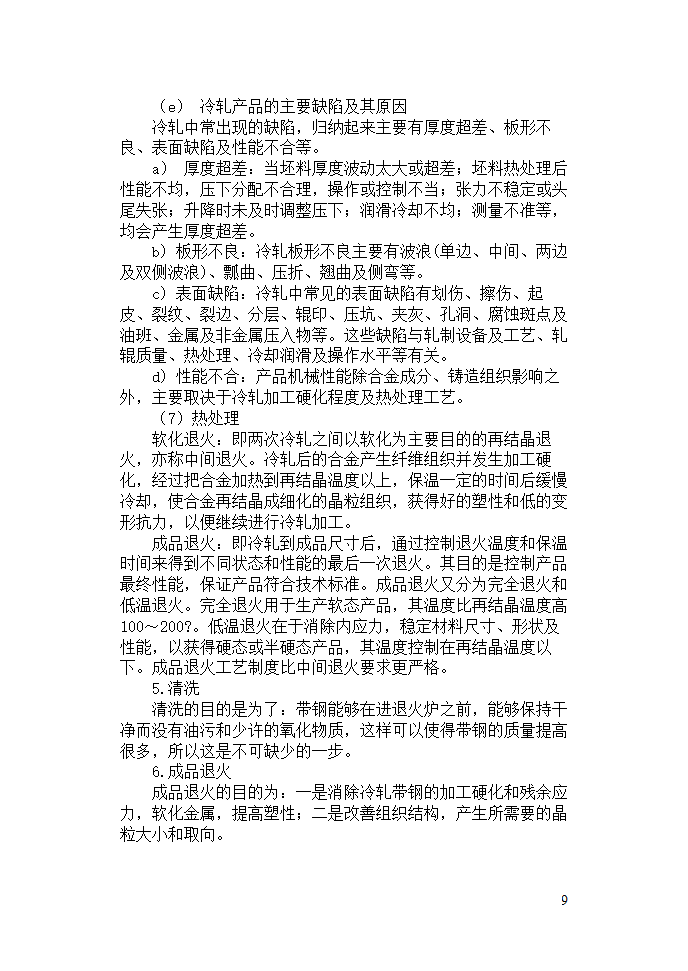 （e） 冷轧产品的主要缺陷及其原因

冷轧中常出现的缺陷，归纳起来主要有厚度超差、板形不良、表面缺陷及性能不合等。

a） 厚度超差：当坯料厚度波动太大或超差；坯料热处理后性能不均，压下分配不合理，操作或控制不当；张力不稳定或头尾失张；升降时未及时调整压下；润滑冷却不均；测量不准等，均会产生厚度超差。

b）板形不良：冷轧板形不良主要有波浪(单边、中间、两边及双侧波浪)、瓢曲、压折、翘曲及侧弯等。

c）表面缺陷：冷轧中常见的表面缺陷有划伤、擦伤、起皮、裂纹、裂边、分层、辊印、压坑、夹灰、孔洞、腐蚀斑点及油班、金属及非金属压入物等。这些缺陷与轧制设备及工艺、轧辊质量、热处理、冷却润滑及操作水平等有关。

d）性能不合：产品机械性能除合金成分、铸造组织影响之外，主要取决于冷轧加工硬化程度及热处理工艺。

（7）热处理

软化退火：即两次冷轧之间以软化为主要目的的再结晶退火，亦称中间退火。冷轧后的合金产生纤维组织并发生加工硬化，经过把合金加热到再结晶温度以上，保温一定的时间后缓慢冷却，使合金再结晶成细化的晶粒组织，获得好的塑性和低的变形抗力，以便继续进行冷轧加工。

成品退火：即冷轧到成品尺寸后，通过控制退火温度和保温时间来得到不同状态和性能的最后一次退火。其目的是控制产品最终性能，保证产品符合技术标准。成品退火又分为完全退火和低温退火。完全退火用于生产软态产品，其温度比再结晶温度高100～200?。低温退火在于消除内应力，稳定材料尺寸、形状及性能，以获得硬态或半硬态产品，其温度控制在再结晶温度以下。成品退火工艺制度比中间退火要求更严格。

5.清洗

清洗的目的是为了：带钢能够在进退火炉之前，能够保持干净而没有油污和少许的氧化物质，这样可以使得带钢的质量提高很多，所以这是不可缺少的一步。

6.成品退火

成品退火的目的为：一是消除冷轧带钢的加工硬化和残余应力，软化金属，提高塑性；二是改善组织结构，产生所需要的晶粒大小和取向。

9